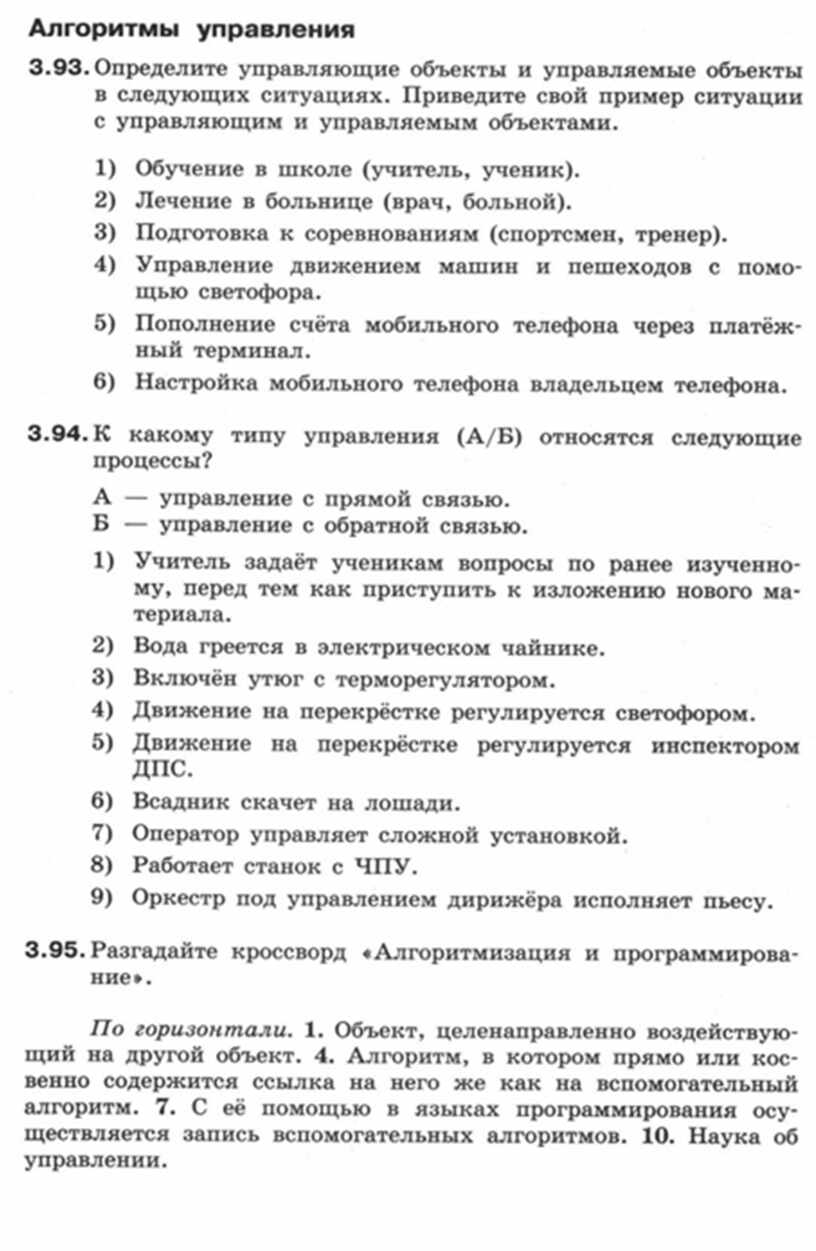 Алгоритмы управления

3.93. Определите управляющие объекты и управляемые объекты в следующих ситуациях. Приведите свой пример ситуации с управляющим и управляемым объектами.

1) Обучение в школе (учитель, ученик).
2) Лечение в больнице (врач, больной).
3) Подготовка к соревнованиям (спортсмен, тренер).
4) Управление движением машин и пешеходов с помощью светофора.
5) Пополнение счёта мобильного телефона через платёжный терминал.
6) Настройка мобильного телефона владельцем телефона.

3.94. К какому типу управления (А/Б) относятся следующие процессы?

А — управление с прямой связью.
Б — управление с обратной связью.

1) Учитель задаёт ученикам вопросы по ранее изученному, перед тем как приступить к изложению нового материала.
2) Вода греется в электрическом чайнике.
3) Включён утюг с терморегулятором.
4) Движение на перекрёстке регулируется светофором.
5) Движение на перекрёстке регулируется инспектором ДПС.
6) Всадник скачет на лошади.
7) Оператор управляет сложной установкой.
8) Работает станок с ЧПУ.
9) Оркестр под управлением дирижёра исполняет пьесу.

3.95. Разгадайте кроссворд «Алгоритмизация и программирование».

По горизонтали. 1. Объект, целенаправленно воздействующий на другой объект. 4. Алгоритм, в котором прямо или косвенно содержится ссылка на него же как на вспомогательный алгоритм. 7. С её помощью в языках программирования осуществляется запись вспомогательных алгоритмов. 10. Наука об управлении.